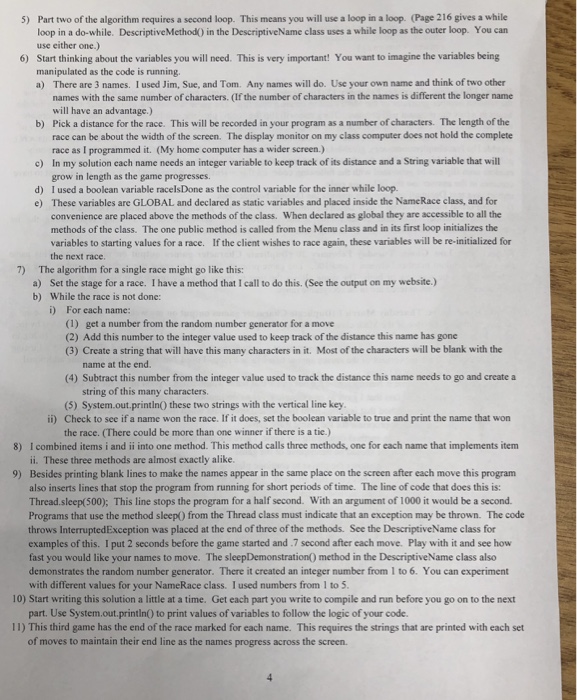 5) Part two of the algorithm requires a second loop. This means you will use a loop in a loop. (Page 216 gives a while loop in a do-while. DescriptiveMethod() in the DescriptiveName class uses a while loop as the outer loop. You can use either one.)

6) Start thinking about the variables you will need. This is very important! You want to imagine the variables being manipulated as the code is running.

a) There are 3 names. I used Jim, Sue, and Tom. Any names will do. Use your own name and think of two other names with the same number of characters. (If the number of characters in the names is different the longer name will have an advantage.)

b) Pick a distance for the race. This will be recorded in your program as a number of characters. The length of the race can be about the width of the screen. The display monitor on my class computer does not hold the complete race as I programmed it. (My home computer has a wider screen.)

c) In my solution each name needs an integer variable to keep track of its distance and a String variable that will grow in length as the game progresses.

d) I used a boolean variable raceIsDone as the control variable for the inner while loop.

e) These variables are GLOBAL and declared as static variables and placed inside the NameRace class, and for convenience are placed above the methods of the class. When declared as global they are accessible to all the methods of the class. The one public method is called from the Menu class and in its first loop initializes the variables to starting values for a race. If the client wishes to race again, these variables will be re-initialized for the next race.

7) The algorithm for a single race might go like this:

a) Set the stage for a race. I have a method that I call to do this. (See the output on my website.)

b) While the race is not done:

i) For each name:

(1) get a number from the random number generator for a move

(2) Add this number to the integer value used to keep track of the distance this name has gone

(3) Create a string that will have this many characters in it. Most of the characters will be blank with the name at the end.

(4) Subtract this number from the integer value used to track the distance this name needs to go and create a string of this many characters.

(5) System.out.println() these two strings with the vertical line key.

ii) Check to see if a name won the race. If it does, set the boolean variable to true and print the name that won the race. (There could be more than one winner if there is a tie.)

8) I combined items i and ii into one method. This method calls three methods, one for each name that implements item ii. These three methods are almost exactly alike.

9) Besides printing blank lines to make the names appear in the same place on the screen after each move this program also inserts lines that stop the program from running for short periods of time. The line of code that does this is: Thread.sleep(500); This line stops the program for a half second. With an argument of 1000 it would be a second. Programs that use the method sleep() from the Thread class must indicate that an exception may be thrown. The code throws InterruptedException was placed at the end of three of the methods. See the DescriptiveName class for examples of this. I put 2 seconds before the game started and .7 second after each move. Play with it and see how fast you would like your names to move. The sleepDemonstration() method in the DescriptiveName class also demonstrates the random number generator. There it created an integer number from 1 to 6. You can experiment with different values for your NameRace class. I used numbers from 1 to 5.

10) Start writing this solution a little at a time. Get each part you write to compile and run before you go on to the next part. Use System.out.println() to print values of variables to follow the logic of your code.

11) This third game has the end of the race marked for each name. This requires the strings that are printed with each set of moves to maintain their end line as the names progress across the screen.

4